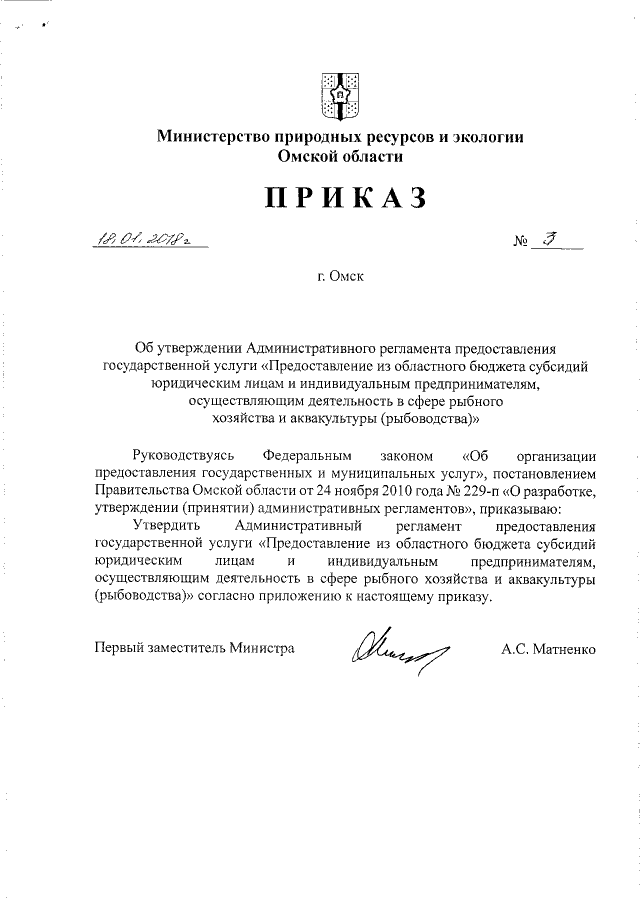 Министерство природных ресурсов и экологии Омской области

ПРИКАЗ

18.01.2018 г. № 3

г. Омск

Об утверждении Административного регламента предоставления государственной услуги «Предоставление из областного бюджета субсидий юридическим лицам и индивидуальным предпринимателям, осуществляющим деятельность в сфере рыбного хозяйства и аквакультуры (рыбоводства)»

Руководствуясь Федеральным законом «Об организации предоставления государственных и муниципальных услуг», постановлением Правительства Омской области от 24 ноября 2010 года № 229-п «О разработке, утверждении (принятии) административных регламентов», приказываю:

Утвердить Административный регламент предоставления государственной услуги «Предоставление из областного бюджета субсидий юридическим лицам и индивидуальным предпринимателям, осуществляющим деятельность в сфере рыбного хозяйства и аквакультуры (рыбоводства)» согласно приложению к настоящему приказу.

Первый заместитель Министра А.С. Матненко